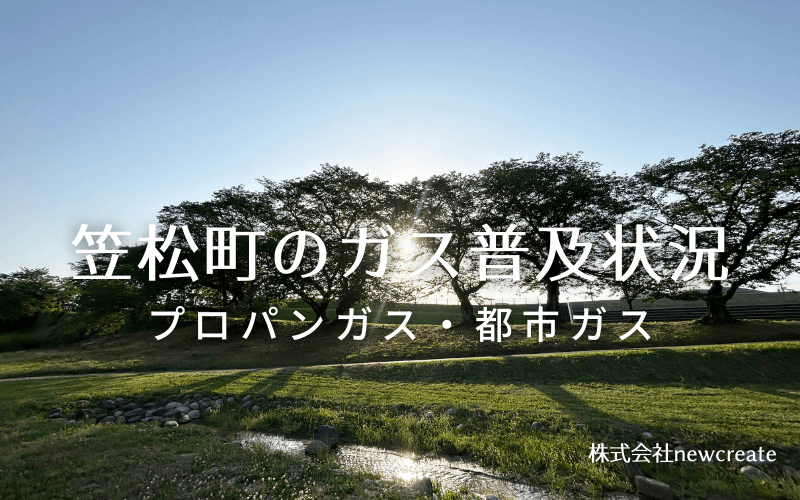 笠松町のガス普及状況

プロパンガス・都市ガス

株式会社newcreate